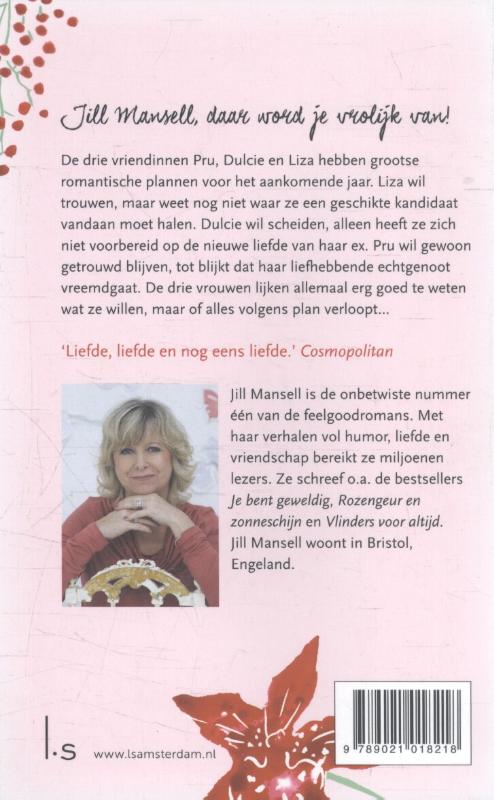 Jill Mansell, daar word je vrolijk van!

De drie vriendinnen Pru, Dulcie en Liza hebben grootse romantische plannen voor het aankomende jaar. Liza wil trouwen, maar weet nog niet waar ze een geschikte kandidaat vandaan moet halen. Dulcie wil scheiden, alleen heeft ze zich niet voorbereid op de nieuwe liefde van haar ex. Pru wil gewoon getrouwd blijven, tot blijkt dat haar liefhebbende echtgenoot vreemdgaat. De drie vrouwen lijken allemaal erg goed te weten wat ze willen, maar of alles volgens plan verloopt...

'Liefde, liefde en nog eens liefde.' Cosmopolitan

Jill Mansell is de onbetwiste nummer één van de feelgoodromans. Met haar verhalen vol humor, liefde en vriendschap bereikt ze miljoenen lezers. Ze schreef o.a. de bestsellers Je bent geweldig, Rozengeur en zonneschijn en Vlinders voor altijd. Jill Mansell woont in Bristol, Engeland.

l.s www.lsamsterdam.nl

9 789021 018218